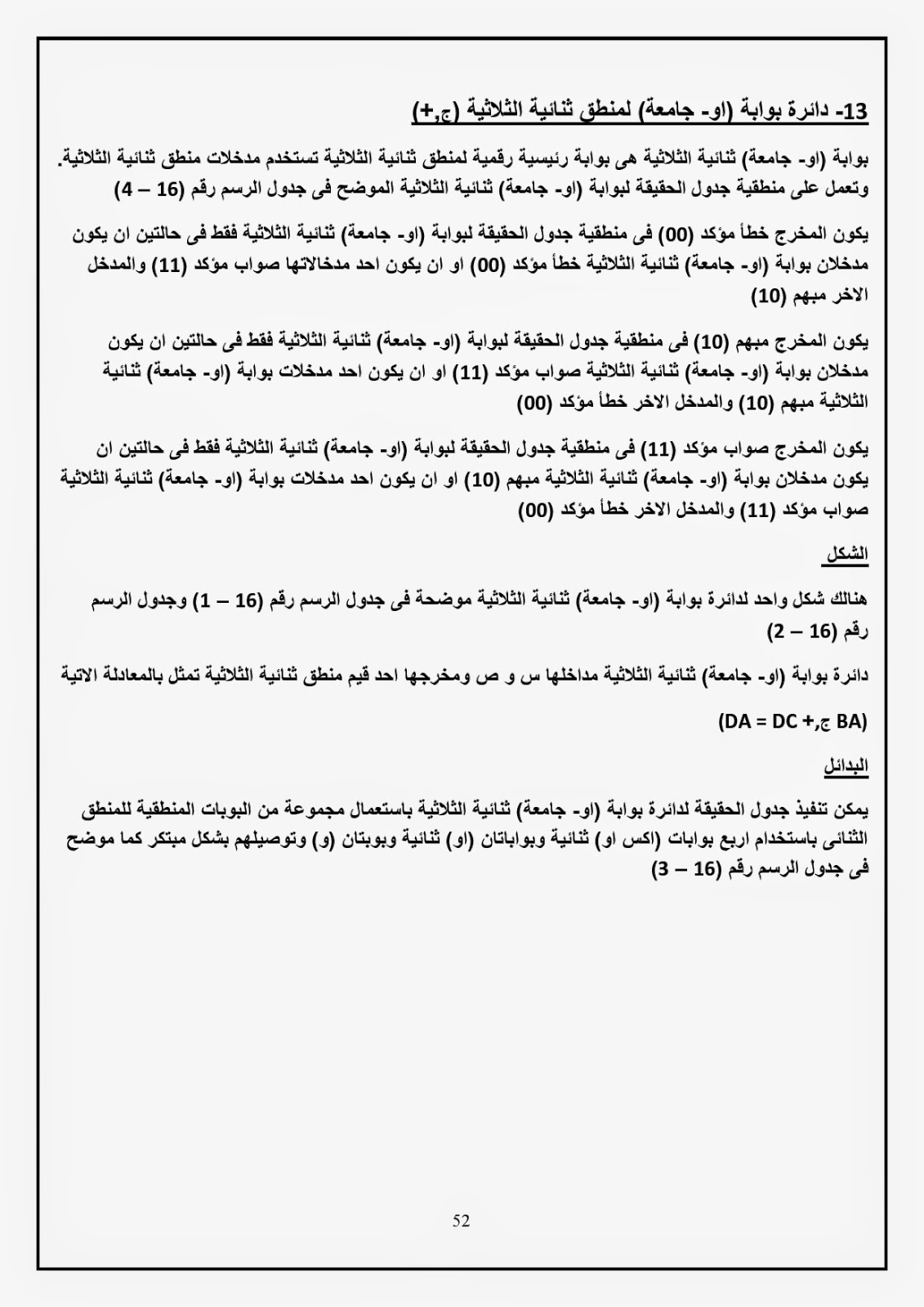 13- دائرة بوابة (او- جامعة) لمنطق ثنائية الثلاثية (ج,+)

بوابة (او- جامعة) ثنائية الثلاثية هى بوابة رئيسية رقمية لمنطق ثنائية الثلاثية تستخدم مدخلات منطق ثنائية الثلاثية. وتعمل على منطقية جدول الحقيقة لبوابة (او- جامعة) ثنائية الثلاثية الموضح فى جدول الرسم رقم (16 – 4)

يكون المخرج خطأ مؤكد (00) فى منطقية جدول الحقيقة لبوابة (او- جامعة) ثنائية الثلاثية فقط فى حالتين ان يكون مدخلان بوابة (او- جامعة) ثنائية الثلاثية خطأ مؤكد (00) او ان يكون احد مدخالاتها صواب مؤكد (11) والمدخل الاخر مبهم (10)

يكون المخرج مبهم (10) فى منطقية جدول الحقيقة لبوابة (او- جامعة) ثنائية الثلاثية فقط فى حالتين ان يكون مدخلان بوابة (او- جامعة) ثنائية الثلاثية صواب مؤكد (11) او ان يكون احد مدخلات بوابة (او- جامعة) ثنائية الثلاثية مبهم (10) والمدخل الاخر خطأ مؤكد (00)

يكون المخرج صواب مؤكد (11) فى منطقية جدول الحقيقة لبوابة (او- جامعة) ثنائية الثلاثية فقط فى حالتين ان يكون مدخلان بوابة (او- جامعة) ثنائية الثلاثية مبهم (10) او ان يكون احد مدخلات بوابة (او- جامعة) ثنائية الثلاثية صواب مؤكد (11) والمدخل الاخر خطأ مؤكد (00)

الشكل

هنالك شكل واحد لدائرة بوابة (او- جامعة) ثنائية الثلاثية موضحة فى جدول الرسم رقم (16 – 1) وجدول الرسم رقم (16 – 2)

دائرة بوابة (او- جامعة) ثنائية الثلاثية مداخلها س و ص ومخرجها احد قيم منطق ثنائية الثلاثية تمثل بالمعادلة الاتية

(DA = DC +,ج BA)

البدائل

يمكن تنفيذ جدول الحقيقة لدائرة بوابة (او- جامعة) ثنائية الثلاثية باستعمال مجموعة من البوبات المنطقية للمنطق الثنائى باستخدام اربع بوابات (اكس او) ثنائية وبواباتان (او) ثنائية وبوبتان (و) وتوصيلهم بشكل مبتكر كما موضح فى جدول الرسم رقم (16 – 3)

52